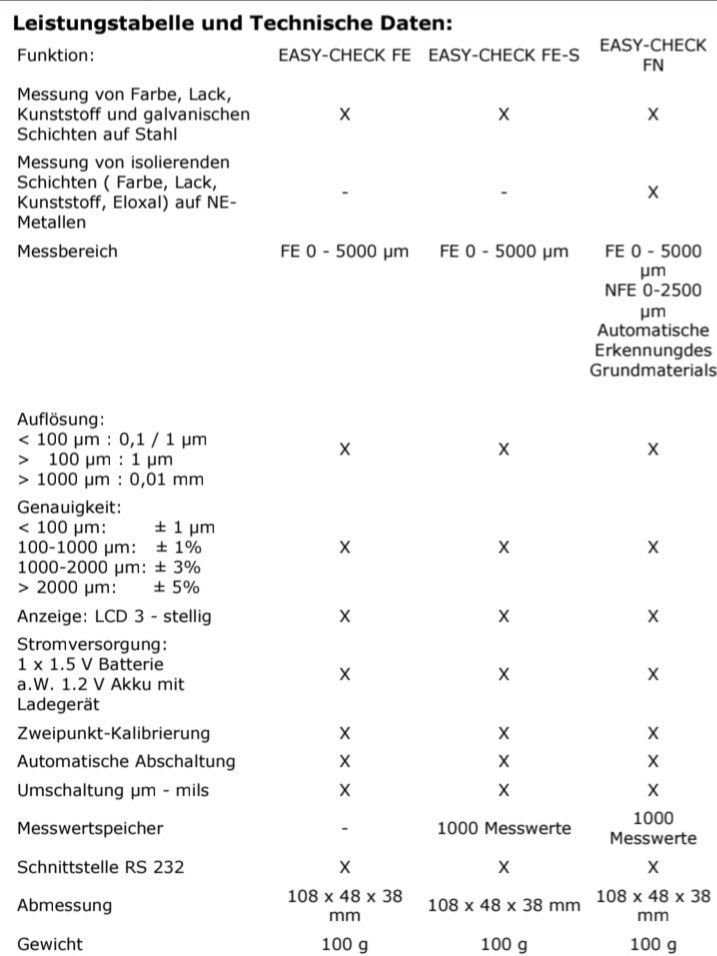 Leistungstabelle und Technische Daten:

| Funktion: | EASY-CHECK FE | EASY-CHECK FE-S | EASY-CHECK FN |
|---|---|---|---|
| Messung von Farbe, Lack, Kunststoff und galvanischen Schichten auf Stahl | X | X | X |
| Messung von isolierenden Schichten ( Farbe, Lack, Kunststoff, Eloxal) auf NE-Metallen | - | - | X |
| Messbereich | FE 0 - 5000 µm | FE 0 - 5000 µm | FE 0 - 5000 µm NFE 0-2500 µm Automatische Erkennungdes Grundmaterials |
| Auflösung: < 100 µm : 0,1 / 1 µm > 100 µm : 1 µm > 1000 µm : 0,01 mm | X | X | X |
| Genauigkeit: < 100 µm: ± 1 µm 100-1000 µm: ± 1% 1000-2000 µm: ± 3% > 2000 µm: ± 5% | X | X | X |
| Anzeige: LCD 3 - stellig | X | X | X |
| Stromversorgung: 1 x 1.5 V Batterie a.W. 1.2 V Akku mit Ladegerät | X | X | X |
| Zweipunkt-Kalibrierung | X | X | X |
| Automatische Abschaltung | X | X | X |
| Umschaltung µm - mils | X | X | X |
| Messwertspeicher | - | 1000 Messwerte | 1000 Messwerte |
| Schnittstelle RS 232 | X | X | X |
| Abmessung | 108 x 48 x 38 mm | 108 x 48 x 38 mm | 108 x 48 x 38 mm |
| Gewicht | 100 g | 100 g | 100 g |